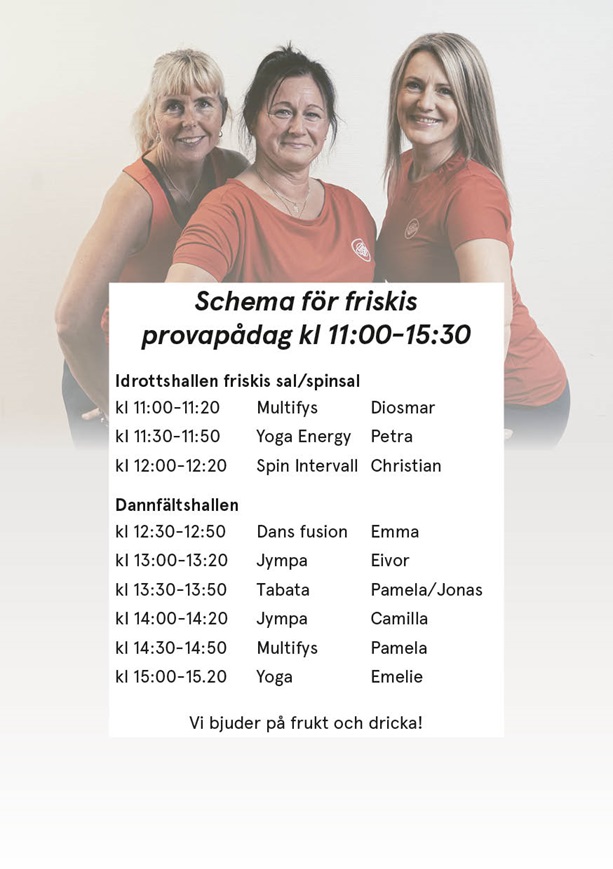 Schema för friskis provapådag kl 11:00-15:30

Idrottshallen friskis sal/spinsal

| | | |
|---|---|---|
| kl 11:00-11:20 | Multifys | Diosmar |
| kl 11:30-11:50 | Yoga Energy | Petra |
| kl 12:00-12:20 | Spin Intervall | Christian |

Dannfältshallen

| | | |
|---|---|---|
| kl 12:30-12:50 | Dans fusion | Emma |
| kl 13:00-13:20 | Jympa | Eivor |
| kl 13:30-13:50 | Tabata | Pamela/Jonas |
| kl 14:00-14:20 | Jympa | Camilla |
| kl 14:30-14:50 | Multifys | Pamela |
| kl 15:00-15.20 | Yoga | Emelie |

Vi bjuder på frukt och dricka!